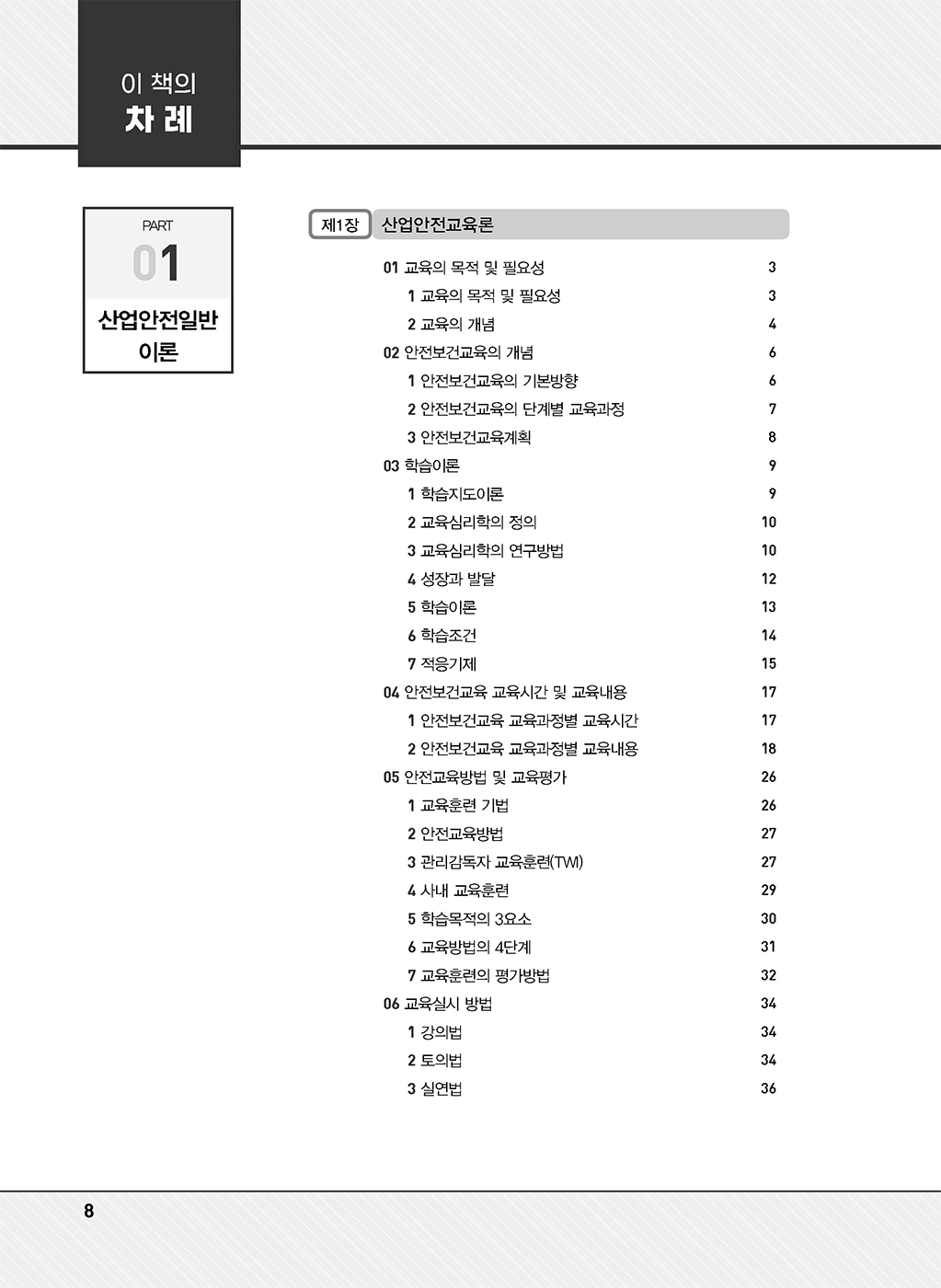 이 책의
차 례

PART
01
산업안전일반 이론

제1장 산업안전교육론

01 교육의 목적 및 필요성 3
1 교육의 목적 및 필요성 3
2 교육의 개념 4
02 안전보건교육의 개념 6
1 안전보건교육의 기본방향 6
2 안전보건교육의 단계별 교육과정 7
3 안전보건교육계획 8
03 학습이론 9
1 학습지도이론 9
2 교육심리학의 정의 10
3 교육심리학의 연구방법 10
4 성장과 발달 12
5 학습이론 13
6 학습조건 14
7 적응기제 15
04 안전보건교육 교육시간 및 교육내용 17
1 안전보건교육 교육과정별 교육시간 17
2 안전보건교육 교육과정별 교육내용 18
05 안전교육방법 및 교육평가 26
1 교육훈련 기법 26
2 안전교육방법 27
3 관리감독자 교육훈련(TWI) 27
4 사내 교육훈련 29
5 학습목적의 3요소 30
6 교육방법의 4단계 31
7 교육훈련의 평가방법 32
06 교육실시 방법 34
1 강의법 34
2 토의법 34
3 실연법 36

8